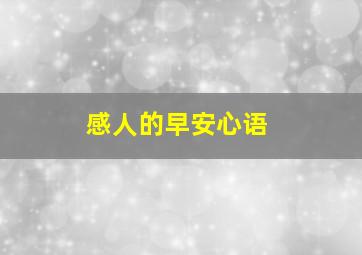 感人的早安心语